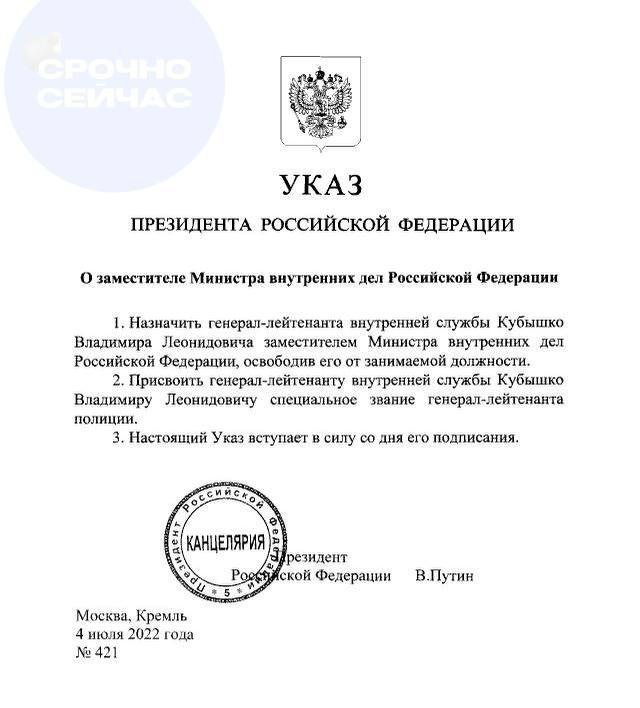 СРОЧНО
СЕЙЧАС

УКАЗ

ПРЕЗИДЕНТА РОССИЙСКОЙ ФЕДЕРАЦИИ

О заместителе Министра внутренних дел Российской Федерации

1. Назначить генерал-лейтенанта внутренней службы Кубышко Владимира Леонидовича заместителем Министра внутренних дел Российской Федерации, освободив его от занимаемой должности.

2. Присвоить генерал-лейтенанту внутренней службы Кубышко Владимиру Леонидовичу специальное звание генерал-лейтенанта полиции.

3. Настоящий Указ вступает в силу со дня его подписания.

Президент Российской Федерации
КАНЦЕЛЯРИЯ
5

Президент
Российской Федерации В.Путин

Москва, Кремль
4 июля 2022 года
№ 421